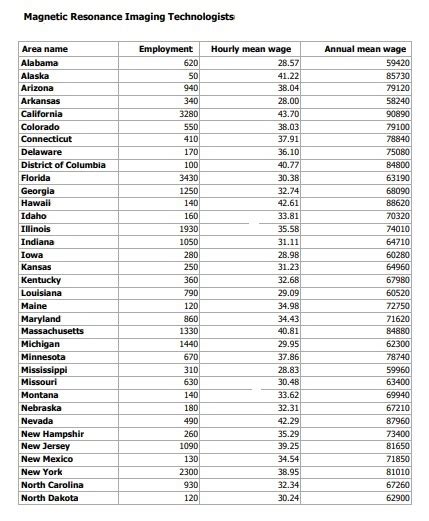 Magnetic Resonance Imaging Technologists

| Area name | Employment | Hourly mean wage | Annual mean wage |
|---|---|---|---|
| Alabama | 620 | 28.57 | 59420 |
| Alaska | 50 | 41.22 | 85730 |
| Arizona | 940 | 38.04 | 79120 |
| Arkansas | 340 | 28.00 | 58240 |
| California | 3280 | 43.70 | 90890 |
| Colorado | 550 | 38.03 | 79100 |
| Connecticut | 410 | 37.91 | 78840 |
| Delaware | 170 | 36.10 | 75080 |
| District of Columbia | 100 | 40.77 | 84800 |
| Florida | 3430 | 30.38 | 63190 |
| Georgia | 1250 | 32.74 | 68090 |
| Hawaii | 140 | 42.61 | 88620 |
| Idaho | 160 | 33.81 | 70320 |
| Illinois | 1930 | 35.58 | 74010 |
| Indiana | 1050 | 31.11 | 64710 |
| Iowa | 280 | 28.98 | 60280 |
| Kansas | 250 | 31.23 | 64960 |
| Kentucky | 360 | 32.68 | 67980 |
| Louisiana | 790 | 29.09 | 60520 |
| Maine | 120 | 34.98 | 72750 |
| Maryland | 860 | 34.43 | 71620 |
| Massachusetts | 1330 | 40.81 | 84880 |
| Michigan | 1440 | 29.95 | 62300 |
| Minnesota | 670 | 37.86 | 78740 |
| Mississippi | 310 | 28.83 | 59960 |
| Missouri | 630 | 30.48 | 63400 |
| Montana | 140 | 33.62 | 69940 |
| Nebraska | 180 | 32.31 | 67210 |
| Nevada | 490 | 42.29 | 87960 |
| New Hampshir | 260 | 35.29 | 73400 |
| New Jersey | 1090 | 39.25 | 81650 |
| New Mexico | 130 | 34.54 | 71850 |
| New York | 2300 | 38.95 | 81010 |
| North Carolina | 930 | 32.34 | 67260 |
| North Dakota | 120 | 30.24 | 62900 |